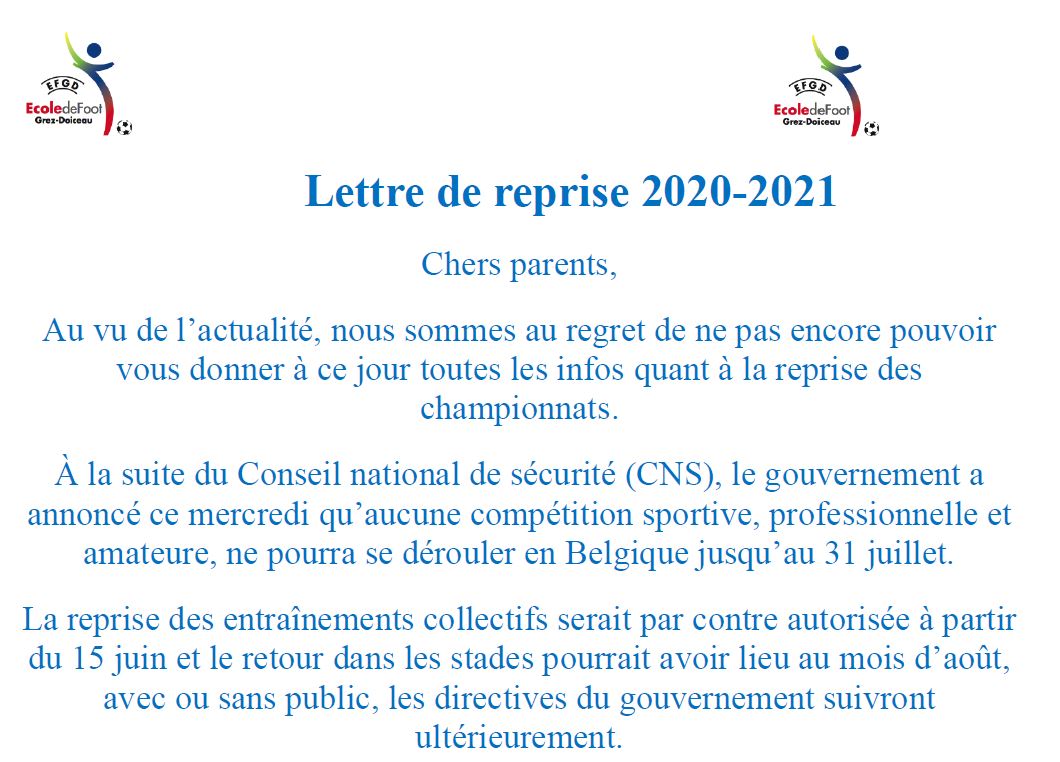 EFGD
EcoledeFoot
Grez-Doiceau

EFGD
EcoledeFoot
Grez-Doiceau

Lettre de reprise 2020-2021

Chers parents,

Au vu de l'actualité, nous sommes au regret de ne pas encore pouvoir vous donner à ce jour toutes les infos quant à la reprise des championnats.

À la suite du Conseil national de sécurité (CNS), le gouvernement a annoncé ce mercredi qu'aucune compétition sportive, professionnelle et amateure, ne pourra se dérouler en Belgique jusqu'au 31 juillet.

La reprise des entraînements collectifs serait par contre autorisée à partir du 15 juin et le retour dans les stades pourrait avoir lieu au mois d'août, avec ou sans public, les directives du gouvernement suivront ultérieurement.